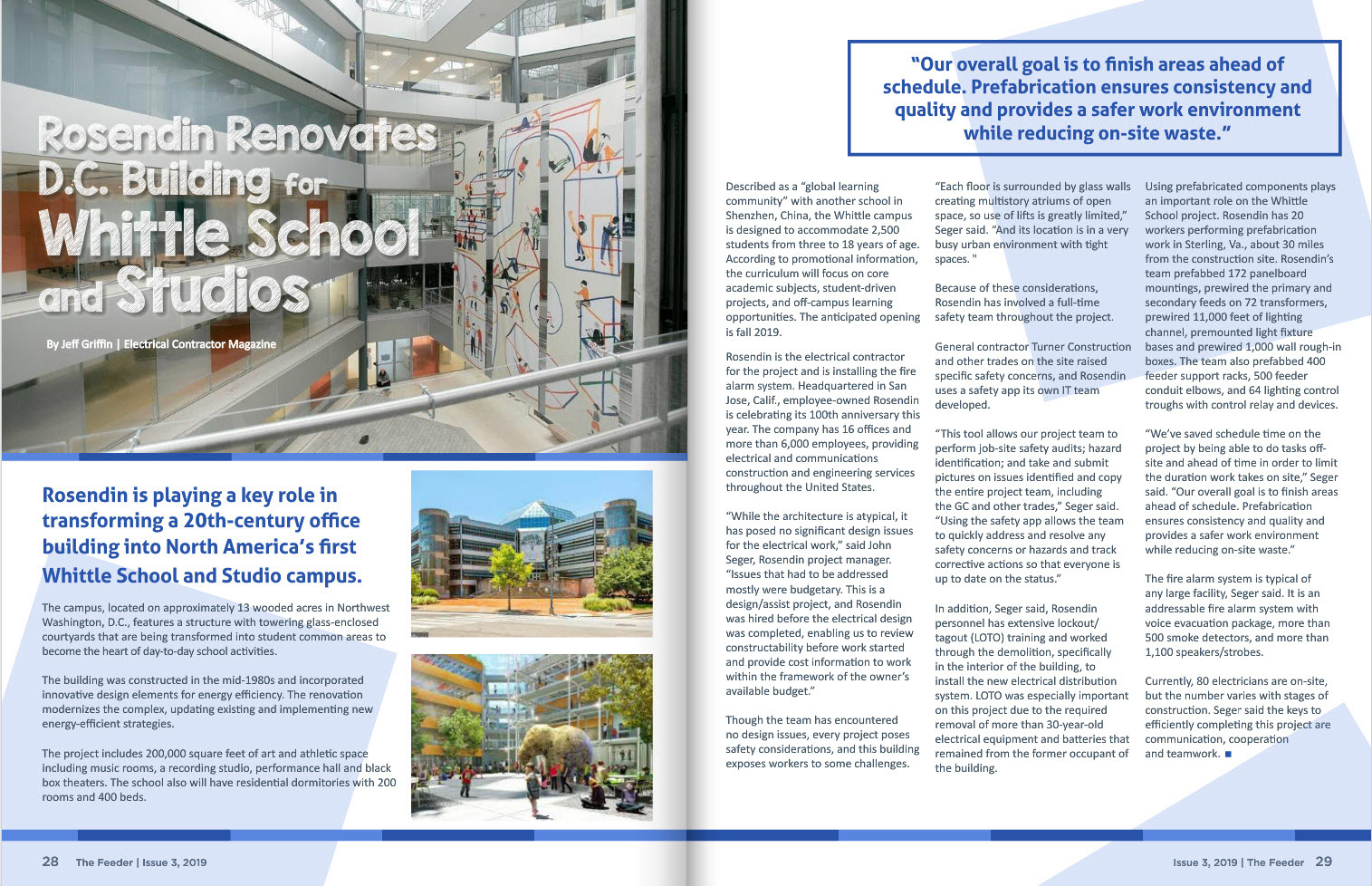 Rosendin Renovates D.C. Building for Whittle School and Studios

By Jeff Griffin | Electrical Contractor Magazine

Rosendin is playing a key role in transforming a 20th-century office building into North America's first Whittle School and Studio campus.

The campus, located on approximately 13 wooded acres in Northwest Washington, D.C., features a structure with towering glass-enclosed courtyards that are being transformed into student common areas to become the heart of day-to-day school activities.

The building was constructed in the mid-1980s and incorporated innovative design elements for energy efficiency. The renovation modernizes the complex, updating existing and implementing new energy-efficient strategies.

The project includes 200,000 square feet of art and athletic space including music rooms, a recording studio, performance hall and black box theaters. The school also will have residential dormitories with 200 rooms and 400 beds.

28 The Feeder | Issue 3, 2019

"Our overall goal is to finish areas ahead of schedule. Prefabrication ensures consistency and quality and provides a safer work environment while reducing on-site waste."

Described as a "global learning community" with another school in Shenzhen, China, the Whittle campus is designed to accommodate 2,500 students from three to 18 years of age. According to promotional information, the curriculum will focus on core academic subjects, student-driven projects, and off-campus learning opportunities. The anticipated opening is fall 2019.

Rosendin is the electrical contractor for the project and is installing the fire alarm system. Headquartered in San Jose, Calif., employee-owned Rosendin is celebrating its 100th anniversary this year. The company has 16 offices and more than 6,000 employees, providing electrical and communications construction and engineering services throughout the United States.

"While the architecture is atypical, it has posed no significant design issues for the electrical work," said John Seger, Rosendin project manager. "Issues that had to be addressed mostly were budgetary. This is a design/assist project, and Rosendin was hired before the electrical design was completed, enabling us to review constructability before work started and provide cost information to work within the framework of the owner's available budget."

Though the team has encountered no design issues, every project poses safety considerations, and this building exposes workers to some challenges.

"Each floor is surrounded by glass walls creating multistory atriums of open space, so use of lifts is greatly limited," Seger said. "And its location is in a very busy urban environment with tight spaces. "

Because of these considerations, Rosendin has involved a full-time safety team throughout the project.

General contractor Turner Construction and other trades on the site raised specific safety concerns, and Rosendin uses a safety app its own IT team developed.

"This tool allows our project team to perform job-site safety audits; hazard identification; and take and submit pictures on issues identified and copy the entire project team, including the GC and other trades," Seger said. "Using the safety app allows the team to quickly address and resolve any safety concerns or hazards and track corrective actions so that everyone is up to date on the status."

In addition, Seger said, Rosendin personnel has extensive lockout/tagout (LOTO) training and worked through the demolition, specifically in the interior of the building, to install the new electrical distribution system. LOTO was especially important on this project due to the required removal of more than 30-year-old electrical equipment and batteries that remained from the former occupant of the building.

Using prefabricated components plays an important role on the Whittle School project. Rosendin has 20 workers performing prefabrication work in Sterling, Va., about 30 miles from the construction site. Rosendin's team prefabbed 172 panelboard mountings, prewired the primary and secondary feeds on 72 transformers, prewired 11,000 feet of lighting channel, premounted light fixture bases and prewired 1,000 wall rough-in boxes. The team also prefabbed 400 feeder support racks, 500 feeder conduit elbows, and 64 lighting control troughs with control relay and devices.

"We've saved schedule time on the project by being able to do tasks off-site and ahead of time in order to limit the duration work takes on site," Seger said. "Our overall goal is to finish areas ahead of schedule. Prefabrication ensures consistency and quality and provides a safer work environment while reducing on-site waste."

The fire alarm system is typical of any large facility, Seger said. It is an addressable fire alarm system with voice evacuation package, more than 500 smoke detectors, and more than 1,100 speakers/strobes.

Currently, 80 electricians are on-site, but the number varies with stages of construction. Seger said the keys to efficiently completing this project are communication, cooperation and teamwork. ■

Issue 3, 2019 | The Feeder 29